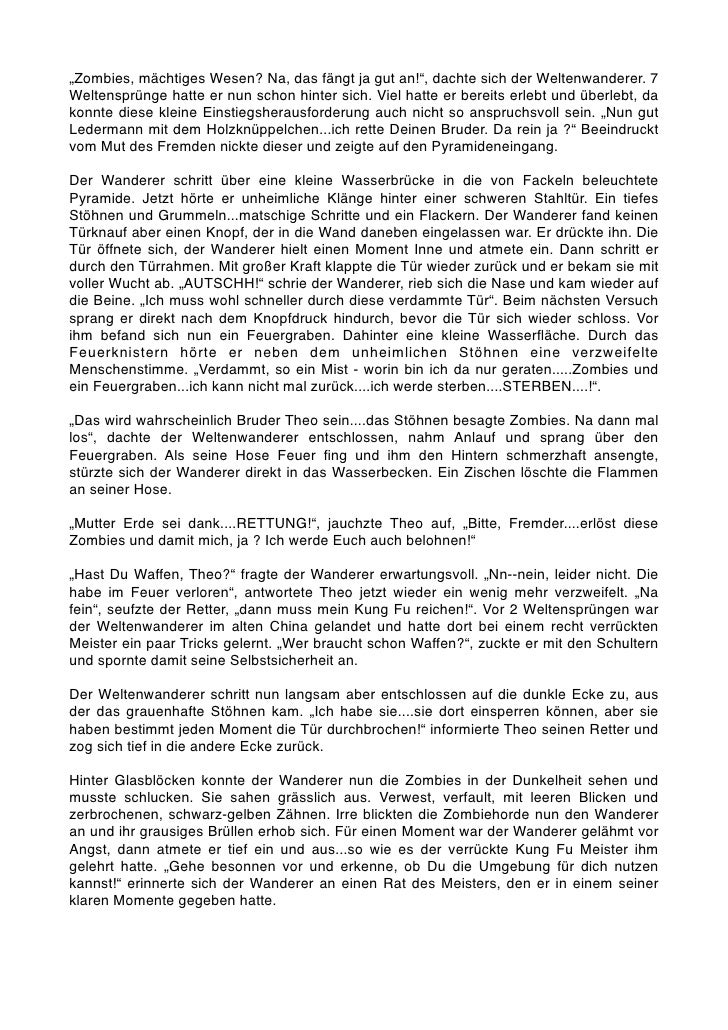 „Zombies, mächtiges Wesen? Na, das fängt ja gut an!“, dachte sich der Weltenwanderer. 7 Weltensprünge hatte er nun schon hinter sich. Viel hatte er bereits erlebt und überlebt, da konnte diese kleine Einstiegsherausforderung auch nicht so anspruchsvoll sein. „Nun gut Ledermann mit dem Holzknüppelchen...ich rette Deinen Bruder. Da rein ja ?“ Beeindruckt vom Mut des Fremden nickte dieser und zeigte auf den Pyramideneingang.

Der Wanderer schritt über eine kleine Wasserbrücke in die von Fackeln beleuchtete Pyramide. Jetzt hörte er unheimliche Klänge hinter einer schweren Stahltür. Ein tiefes Stöhnen und Grummeln...matschige Schritte und ein Flackern. Der Wanderer fand keinen Türknauf aber einen Knopf, der in die Wand daneben eingelassen war. Er drückte ihn. Die Tür öffnete sich, der Wanderer hielt einen Moment Inne und atmete ein. Dann schritt er durch den Türrahmen. Mit großer Kraft klappte die Tür wieder zurück und er bekam sie mit voller Wucht ab. „AUTSCHH!“ schrie der Wanderer, rieb sich die Nase und kam wieder auf die Beine. „Ich muss wohl schneller durch diese verdammte Tür“. Beim nächsten Versuch sprang er direkt nach dem Knopfdruck hindurch, bevor die Tür sich wieder schloss. Vor ihm befand sich nun ein Feuergraben. Dahinter eine kleine Wasserfläche. Durch das Feuerknistern hörte er neben dem unheimlichen Stöhnen eine verzweifelte Menschenstimme. „Verdammt, so ein Mist - worin bin ich da nur geraten.....Zombies und ein Feuergraben...ich kann nicht mal zurück....ich werde sterben....STERBEN....!“.

„Das wird wahrscheinlich Bruder Theo sein....das Stöhnen besagte Zombies. Na dann mal los“, dachte der Weltenwanderer entschlossen, nahm Anlauf und sprang über den Feuergraben. Als seine Hose Feuer fing und ihm den Hintern schmerzhaft ansengte, stürzte sich der Wanderer direkt in das Wasserbecken. Ein Zischen löschte die Flammen an seiner Hose.

„Mutter Erde sei dank....RETTUNG!“, jauchzte Theo auf, „Bitte, Fremder....erlöst diese Zombies und damit mich, ja ? Ich werde Euch auch belohnen!“

„Hast Du Waffen, Theo?“ fragte der Wanderer erwartungsvoll. „Nn--nein, leider nicht. Die habe im Feuer verloren“, antwortete Theo jetzt wieder ein wenig mehr verzweifelt. „Na fein“, seufzte der Retter, „dann muss mein Kung Fu reichen!“. Vor 2 Weltensprüngen war der Weltenwanderer im alten China gelandet und hatte dort bei einem recht verrückten Meister ein paar Tricks gelernt. „Wer braucht schon Waffen?“, zuckte er mit den Schultern und spornte damit seine Selbstsicherheit an.

Der Weltenwanderer schritt nun langsam aber entschlossen auf die dunkle Ecke zu, aus der das grauenhafte Stöhnen kam. „Ich habe sie....sie dort einsperren können, aber sie haben bestimmt jeden Moment die Tür durchbrochen!“ informierte Theo seinen Retter und zog sich tief in die andere Ecke zurück.

Hinter Glasblöcken konnte der Wanderer nun die Zombies in der Dunkelheit sehen und musste schlucken. Sie sahen grässlich aus. Verwest, verfault, mit leeren Blicken und zerbrochenen, schwarz-gelben Zähnen. Irre blickten die Zombiehorde nun den Wanderer an und ihr grausiges Brüllen erhob sich. Für einen Moment war der Wanderer gelähmt vor Angst, dann atmete er tief ein und aus...so wie es der verrückte Kung Fu Meister ihm gelehrt hatte. „Gehe besonnen vor und erkenne, ob Du die Umgebung für dich nutzen kannst!“ erinnerte sich der Wanderer an einen Rat des Meisters, den er in einem seiner klaren Momente gegeben hatte.